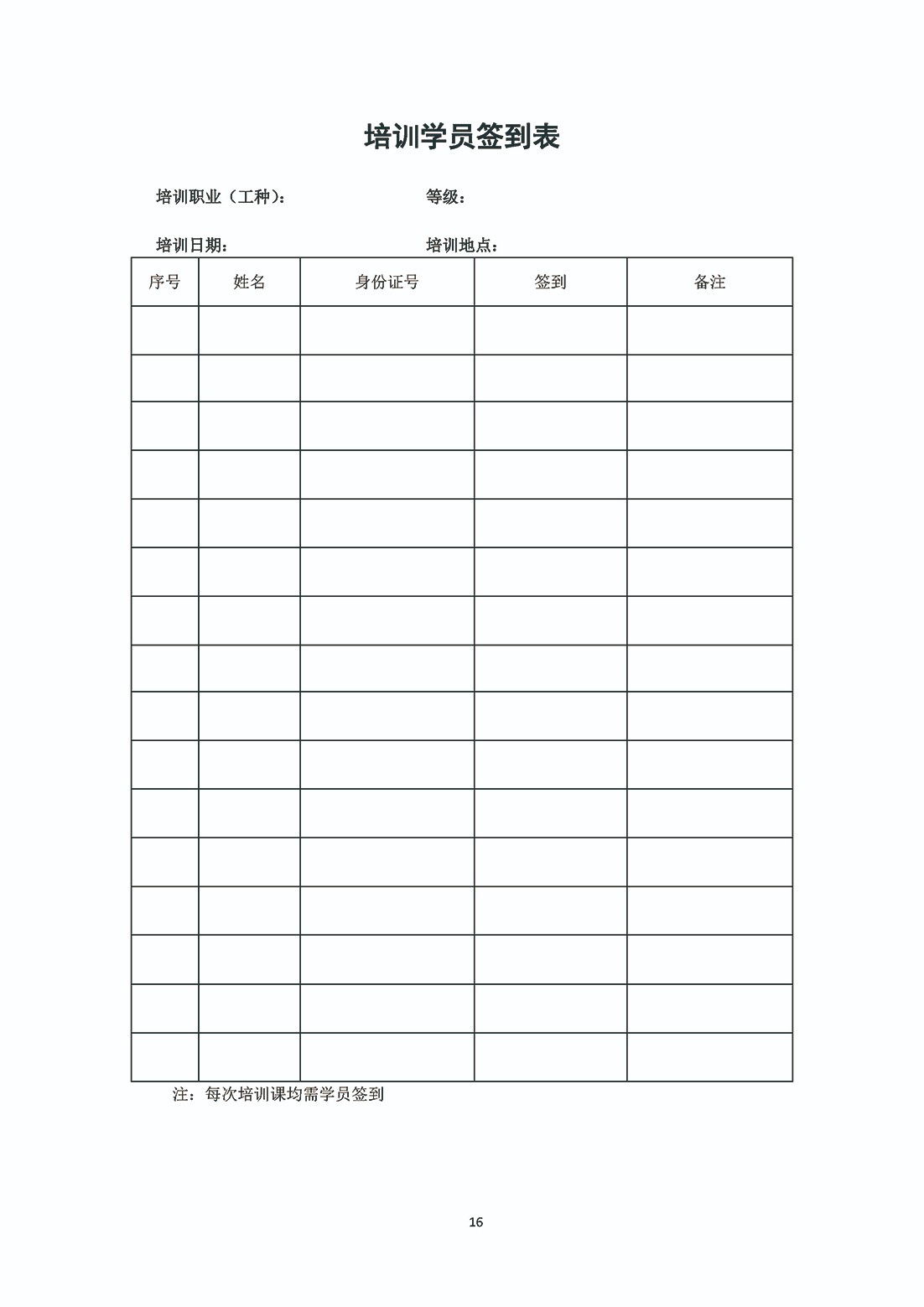 培训学员签到表

培训职业（工种）：　　　　　　　　等级：

培训日期：　　　　　　　　　　　　培训地点：

| 序号 | 姓名 | 身份证号 | 签到 | 备注 |
|---|---|---|---|---|
| | | | | |
| | | | | |
| | | | | |
| | | | | |
| | | | | |
| | | | | |
| | | | | |
| | | | | |
| | | | | |
| | | | | |
| | | | | |
| | | | | |
| | | | | |
| | | | | |
| | | | | |
| | | | | |

注：每次培训课均需学员签到

16